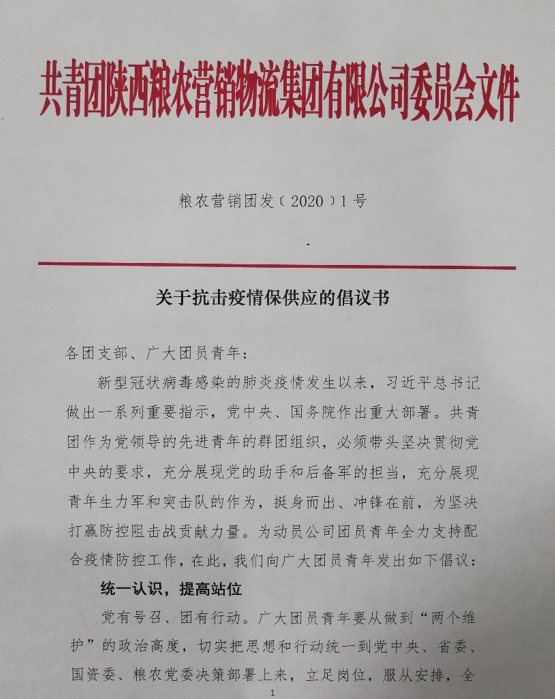 共青团陕西粮农营销物流集团有限公司委员会文件

粮农营销团发（2020）1号

关于抗击疫情保供应的倡议书

各团支部、广大团员青年：

新型冠状病毒感染的肺炎疫情发生以来，习近平总书记做出一系列重要指示，党中央、国务院作出重大部署。共青团作为党领导的先进青年的群团组织，必须带头坚决贯彻党中央的要求，充分展现党的助手和后备军的担当，充分展现青年生力军和突击队的作为，挺身而出、冲锋在前，为坚决打赢防控阻击战贡献力量。为动员公司团员青年全力支持配合疫情防控工作，在此，我们向广大团员青年发出如下倡议：

统一认识，提高站位

党有号召、团有行动。广大团员青年要从做到“两个维护”的政治高度，切实把思想和行动统一到党中央、省委、国资委、粮农党委决策部署上来，立足岗位，服从安排，全

1